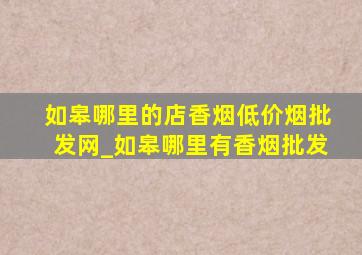 如皋哪里的店香烟低价烟批发网_如皋哪里有香烟批发